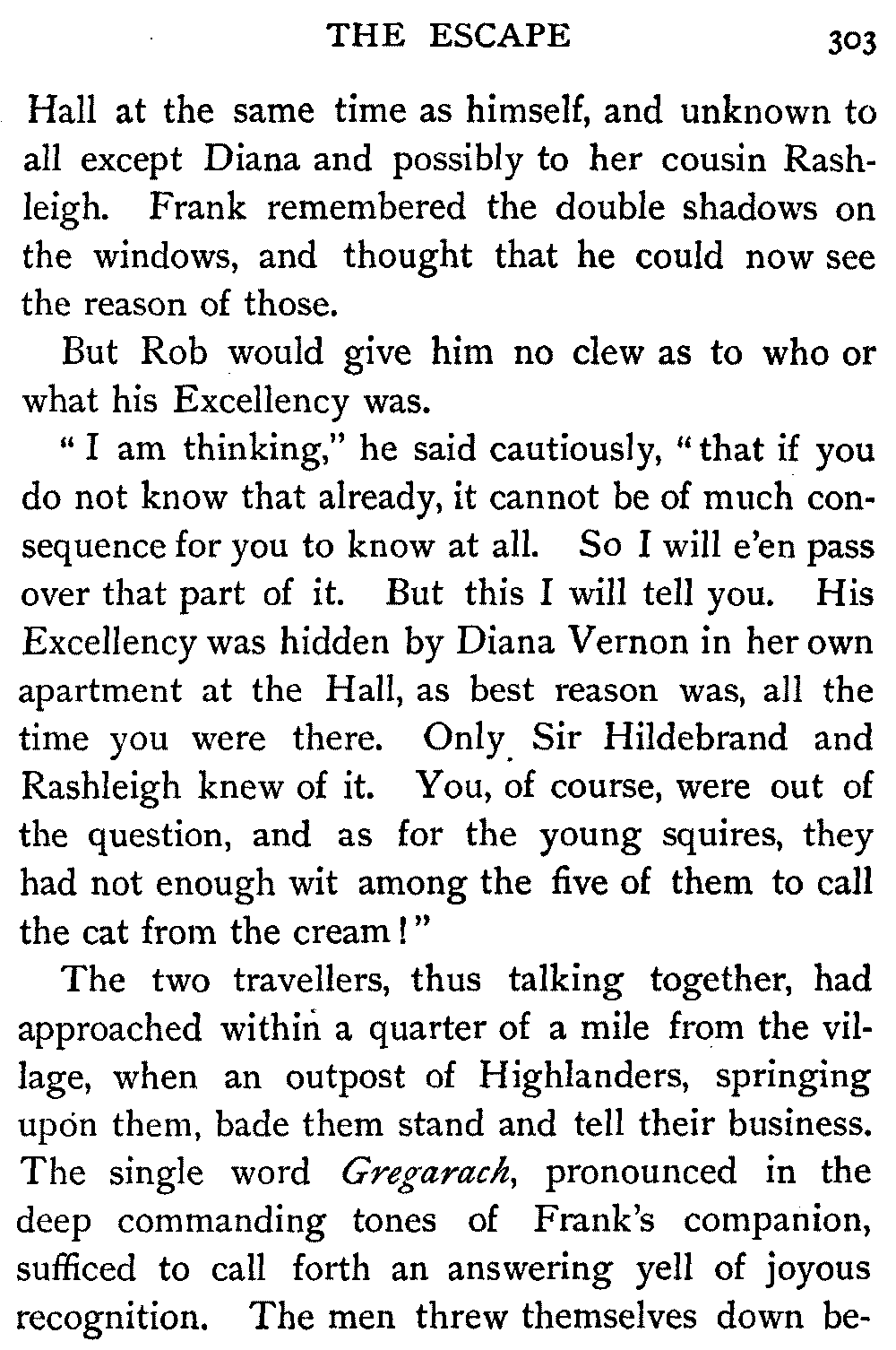 THE ESCAPE 303

Hall at the same time as himself, and unknown to all except Diana and possibly to her cousin Rashleigh. Frank remembered the double shadows on the windows, and thought that he could now see the reason of those.

But Rob would give him no clew as to who or what his Excellency was.

"I am thinking," he said cautiously, "that if you do not know that already, it cannot be of much consequence for you to know at all. So I will e'en pass over that part of it. But this I will tell you. His Excellency was hidden by Diana Vernon in her own apartment at the Hall, as best reason was, all the time you were there. Only Sir Hildebrand and Rashleigh knew of it. You, of course, were out of the question, and as for the young squires, they had not enough wit among the five of them to call the cat from the cream!"

The two travellers, thus talking together, had approached within a quarter of a mile from the village, when an outpost of Highlanders, springing upon them, bade them stand and tell their business. The single word Gregarach, pronounced in the deep commanding tones of Frank's companion, sufficed to call forth an answering yell of joyous recognition. The men threw themselves down be-